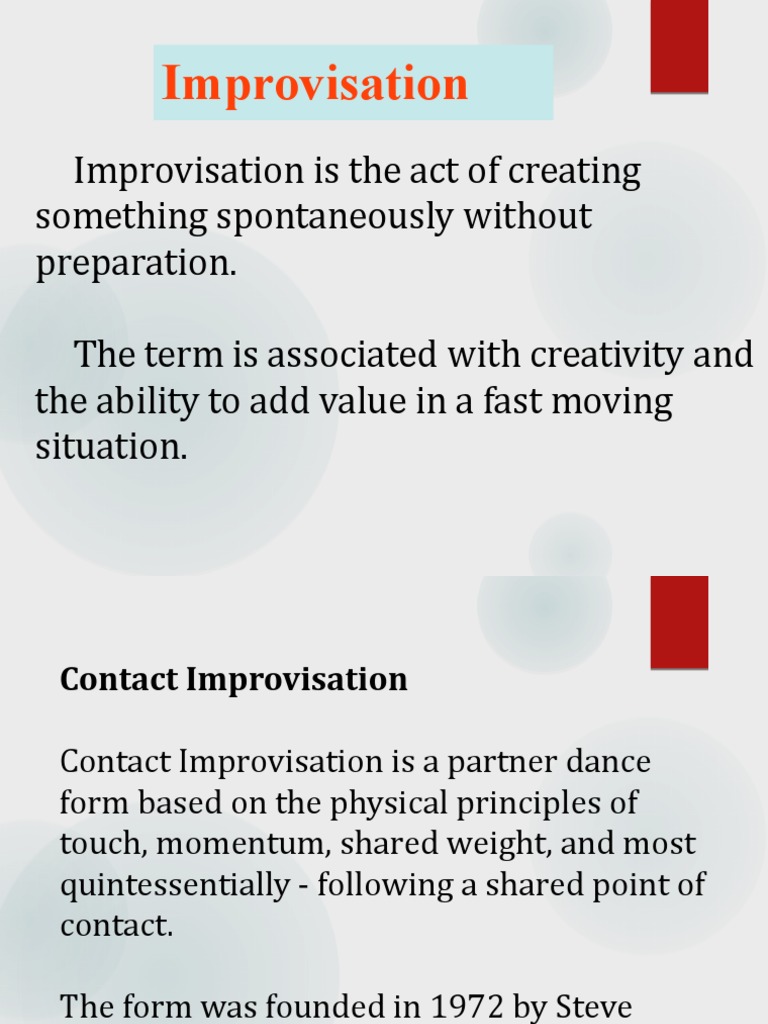 Improvisation

Improvisation is the act of creating something spontaneously without preparation.

The term is associated with creativity and the ability to add value in a fast moving situation.

Contact Improvisation

Contact Improvisation is a partner dance form based on the physical principles of touch, momentum, shared weight, and most quintessentially - following a shared point of contact.

The form was founded in 1972 by Steve